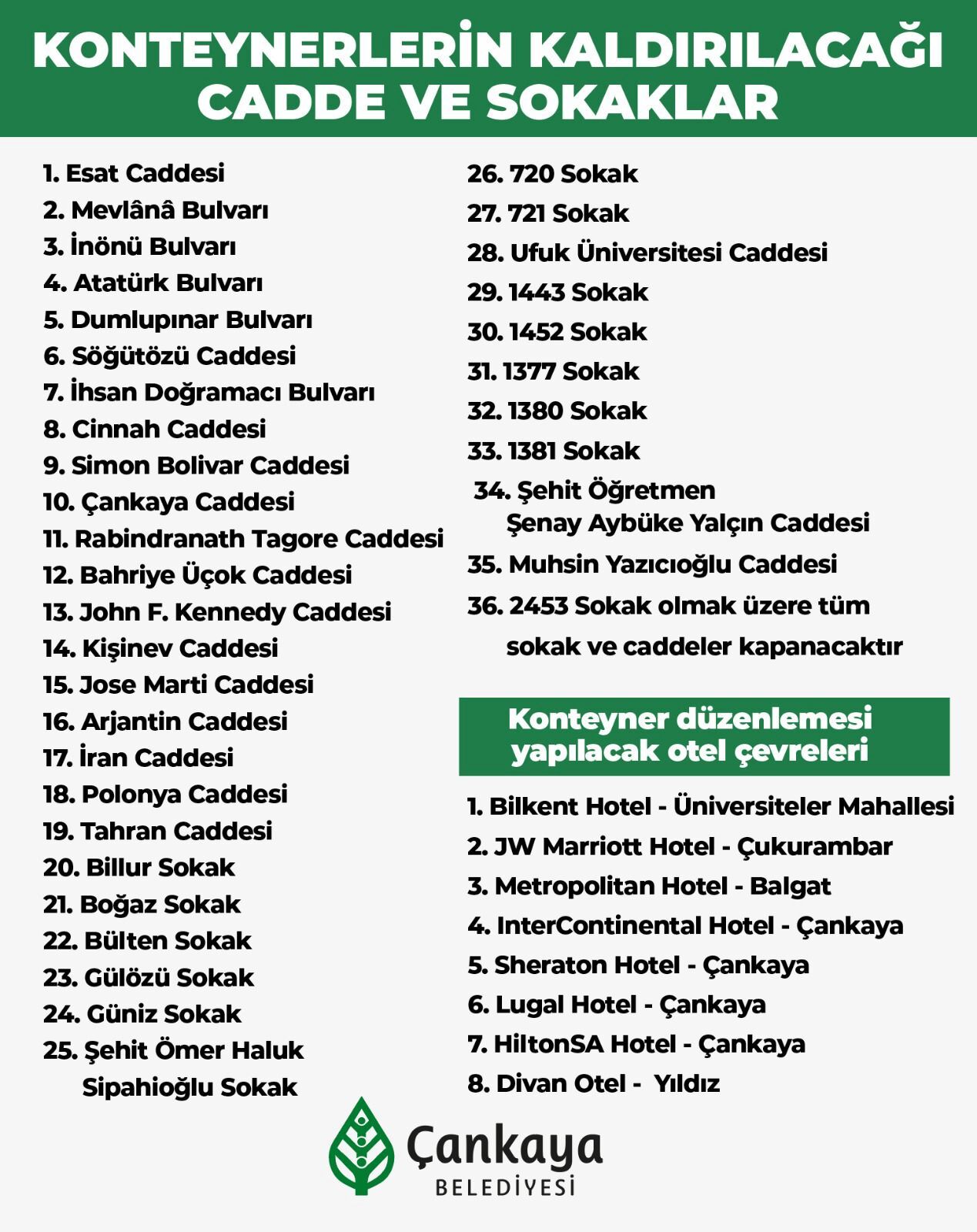 KONTEYNERLERİN KALDIRILACAĞI CADDE VE SOKAKLAR

1. Esat Caddesi
2. Mevlânâ Bulvarı
3. İnönü Bulvarı
4. Atatürk Bulvarı
5. Dumlupınar Bulvarı
6. Söğütözü Caddesi
7. İhsan Doğramacı Bulvarı
8. Cinnah Caddesi
9. Simon Bolivar Caddesi
10. Çankaya Caddesi
11. Rabindranath Tagore Caddesi
12. Bahriye Üçok Caddesi
13. John F. Kennedy Caddesi
14. Kişinev Caddesi
15. Jose Marti Caddesi
16. Arjantin Caddesi
17. İran Caddesi
18. Polonya Caddesi
19. Tahran Caddesi
20. Billur Sokak
21. Boğaz Sokak
22. Bülten Sokak
23. Gülözü Sokak
24. Güniz Sokak
25. Şehit Ömer Haluk Sipahioğlu Sokak

26. 720 Sokak
27. 721 Sokak
28. Ufuk Üniversitesi Caddesi
29. 1443 Sokak
30. 1452 Sokak
31. 1377 Sokak
32. 1380 Sokak
33. 1381 Sokak
34. Şehit Öğretmen Şenay Aybüke Yalçın Caddesi
35. Muhsin Yazıcıoğlu Caddesi
36. 2453 Sokak olmak üzere tüm sokak ve caddeler kapanacaktır

Konteyner düzenlemesi yapılacak otel çevreleri

1. Bilkent Hotel - Üniversiteler Mahallesi
2. JW Marriott Hotel - Çukurambar
3. Metropolitan Hotel - Balgat
4. InterContinental Hotel - Çankaya
5. Sheraton Hotel - Çankaya
6. Lugal Hotel - Çankaya
7. HiltonSA Hotel - Çankaya
8. Divan Otel - Yıldız

Çankaya
BELEDİYESİ